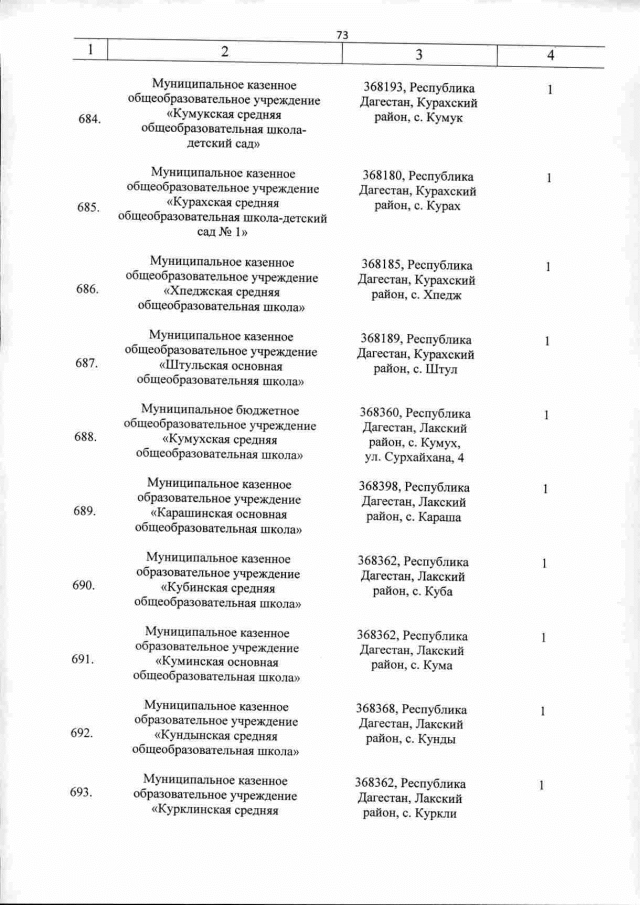 73

| 1 | 2 | 3 | 4 |
|---|---|---|---|
| 684. | Муниципальное казенное общеобразовательное учреждение «Кумукская средняя общеобразовательная школа-детский сад» | 368193, Республика Дагестан, Курахский район, с. Кумук | 1 |
| 685. | Муниципальное казенное общеобразовательное учреждение «Курахская средняя общеобразовательная школа-детский сад № 1» | 368180, Республика Дагестан, Курахский район, с. Курах | 1 |
| 686. | Муниципальное казенное общеобразовательное учреждение «Хпеджская средняя общеобразовательная школа» | 368185, Республика Дагестан, Курахский район, с. Хпедж | 1 |
| 687. | Муниципальное казенное общеобразовательное учреждение «Штульская основная общеобразовательняя школа» | 368189, Республика Дагестан, Курахский район, с. Штул | 1 |
| 688. | Муниципальное бюджетное общеобразовательное учреждение «Кумухская средняя общеобразовательная школа» | 368360, Республика Дагестан, Лакский район, с. Кумух, ул. Сурхайхана, 4 | 1 |
| 689. | Муниципальное казенное образовательное учреждение «Карашинская основная общеобразовательная школа» | 368398, Республика Дагестан, Лакский район, с. Караша | 1 |
| 690. | Муниципальное казенное образовательное учреждение «Кубинская средняя общеобразовательная школа» | 368362, Республика Дагестан, Лакский район, с. Куба | 1 |
| 691. | Муниципальное казенное образовательное учреждение «Куминская основная общеобразовательная школа» | 368362, Республика Дагестан, Лакский район, с. Кума | 1 |
| 692. | Муниципальное казенное образовательное учреждение «Кундынская средняя общеобразовательная школа» | 368368, Республика Дагестан, Лакский район, с. Кунды | 1 |
| 693. | Муниципальное казенное образовательное учреждение «Курклинская средняя | 368362, Республика Дагестан, Лакский район, с. Куркли | 1 |